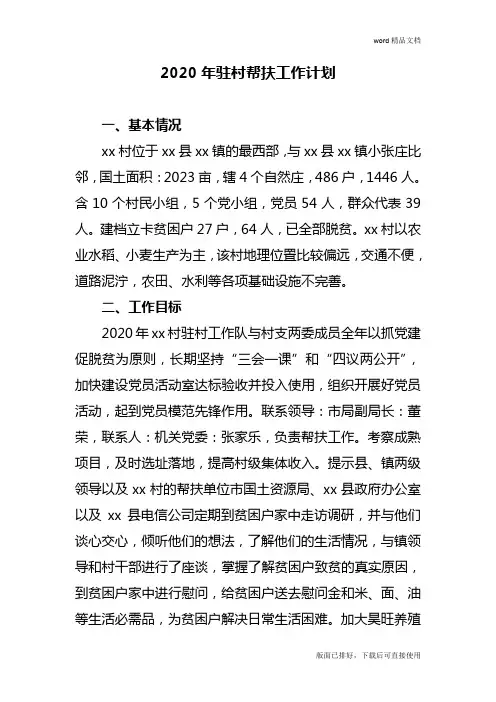 word 精品文档

2020 年驻村帮扶工作计划

一、基本情况

xx 村位于 xx 县 xx 镇的最西部，与 xx 县 xx 镇小张庄比邻，国土面积：2023 亩，辖 4 个自然庄，486 户，1446 人。含 10 个村民小组，5 个党小组，党员 54 人，群众代表 39 人。建档立卡贫困户 27 户，64 人，已全部脱贫。xx 村以农业水稻、小麦生产为主，该村地理位置比较偏远，交通不便，道路泥泞，农田、水利等各项基础设施不完善。

二、工作目标

2020 年 xx 村驻村工作队与村支两委成员全年以抓党建促脱贫为原则，长期坚持“三会一课”和“四议两公开”，加快建设党员活动室达标验收并投入使用，组织开展好党员活动，起到党员模范先锋作用。联系领导：市局副局长：董荣，联系人：机关党委：张家乐，负责帮扶工作。考察成熟项目，及时选址落地，提高村级集体收入。提示县、镇两级领导以及 xx 村的帮扶单位市国土资源局、xx 县政府办公室以及 xx 县电信公司定期到贫困户家中走访调研，并与他们谈心交心，倾听他们的想法，了解他们的生活情况，与镇领导和村干部进行了座谈，掌握了解贫困户致贫的真实原因，到贫困户家中进行慰问，给贫困户送去慰问金和米、面、油等生活必需品，为贫困户解决日常生活困难。加大昊旺养殖

版面已排好，下载后可直接使用